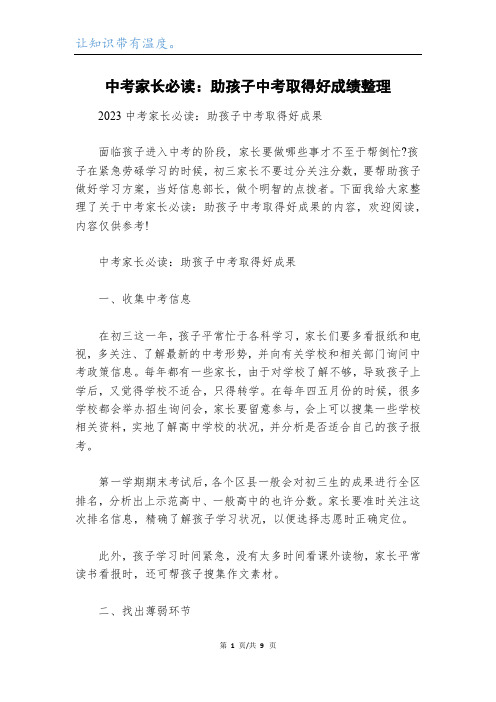 让知识带有温度。

中考家长必读：助孩子中考取得好成绩整理

2023 中考家长必读：助孩子中考取得好成果

面临孩子进入中考的阶段，家长要做哪些事才不至于帮倒忙?孩子在紧急劳碌学习的时候，初三家长不要过分关注分数，要帮助孩子做好学习方案，当好信息部长，做个明智的点拨者。下面我给大家整理了关于中考家长必读：助孩子中考取得好成果的内容，欢迎阅读，内容仅供参考!

中考家长必读：助孩子中考取得好成果

一、收集中考信息

在初三这一年，孩子平常忙于各科学习，家长们要多看报纸和电视，多关注、了解最新的中考形势，并向有关学校和相关部门询问中考政策信息。每年都有一些家长，由于对学校了解不够，导致孩子上学后，又觉得学校不适合，只得转学。在每年四五月份的时候，很多学校都会举办招生询问会，家长要留意参与，会上可以搜集一些学校相关资料，实地了解高中学校的状况，并分析是否适合自己的孩子报考。

第一学期期末考试后，各个区县一般会对初三生的成果进行全区排名，分析出上示范高中、一般高中的也许分数。家长要准时关注这次排名信息，精确了解孩子学习状况，以便选择志愿时正确定位。

此外，孩子学习时间紧急，没有太多时间看课外读物，家长平常读书看报时，还可帮孩子搜集作文素材。

二、找出薄弱环节

第 1 页/共 9 页